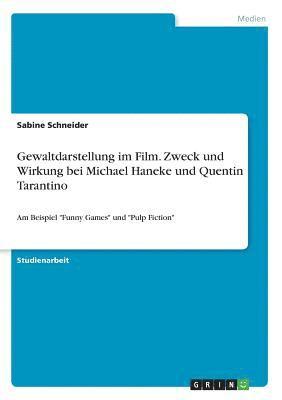 Medien

Sabine Schneider

Gewaltdarstellung im Film. Zweck und Wirkung bei Michael Haneke und Quentin Tarantino

Am Beispiel "Funny Games" und "Pulp Fiction"

Studienarbeit

GRIN